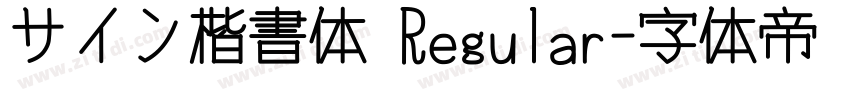 サイン楷書体 Regular-字体帝